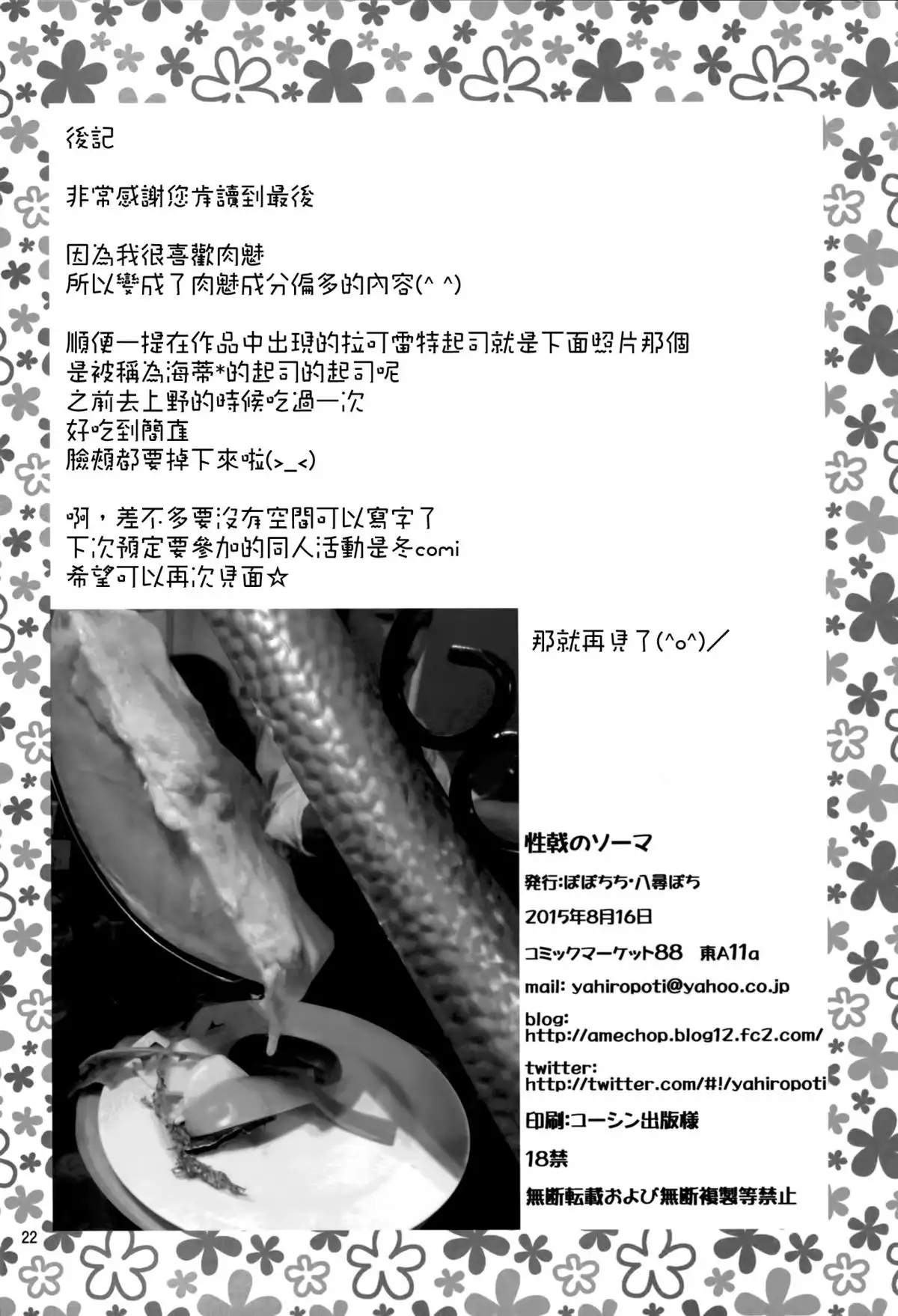 後記

非常感謝您肯讀到最後

因為我很喜歡肉魅
所以變成了肉魅成分偏多的內容(^ ^)

順便一提在作品中出現的拉可雷特起司就是下面照片那個
是被稱為海蒂*的起司的起司呢
之前去上野的時候吃過一次
好吃到簡直
臉頰都要掉下來啦(>_<)

啊，差不多要沒有空間可以寫字了
下次預定要參加的同人活動是冬comi
希望可以再次見面☆

那就再見了(^o^)／

性戟のソーマ

発行:ぽぽちち・八尋ぽち

2015年8月16日

コミックマーケット88　東A11a

mail: yahiropoti@yahoo.co.jp

blog:
http://amechop.blog12.fc2.com/

twitter:
http://twitter.com/#!/yahiropoti

印刷:コーシン出版様

18禁

無断転載および無断複製等禁止

22